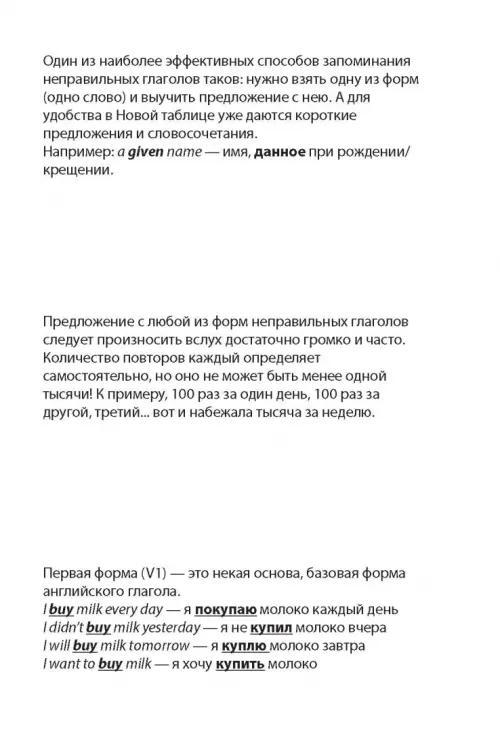 Один из наиболее эффективных способов запоминания неправильных глаголов таков: нужно взять одну из форм (одно слово) и выучить предложение с нею. А для удобства в Новой таблице уже даются короткие предложения и словосочетания.
Например: a given name — имя, данное при рождении/крещении.

Предложение с любой из форм неправильных глаголов следует произносить вслух достаточно громко и часто. Количество повторов каждый определяет самостоятельно, но оно не может быть менее одной тысячи! К примеру, 100 раз за один день, 100 раз за другой, третий... вот и набежала тысяча за неделю.

Первая форма (V1) — это некая основа, базовая форма английского глагола.
I buy milk every day — я покупаю молоко каждый день
I didn't buy milk yesterday — я не купил молоко вчера
I will buy milk tomorrow — я куплю молоко завтра
I want to buy milk — я хочу купить молоко